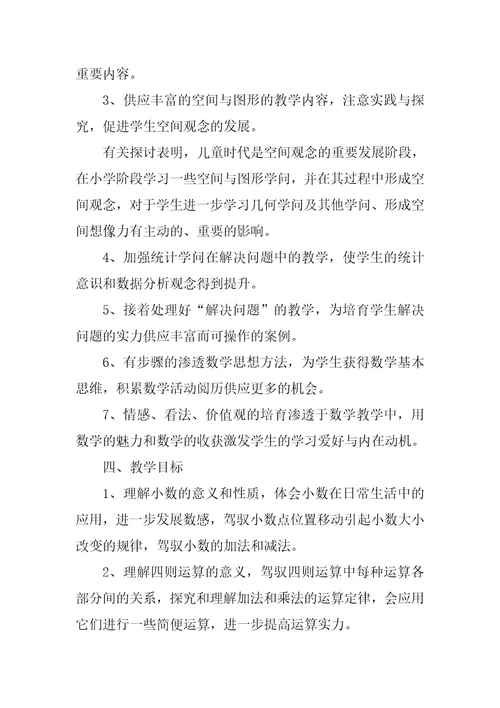 重要内容。

3、供应丰富的空间与图形的教学内容，注意实践与探究，促进学生空间观念的发展。

有关探讨表明，儿童时代是空间观念的重要发展阶段，在小学阶段学习一些空间与图形学问，并在其过程中形成空间观念，对于学生进一步学习几何学问及其他学问、形成空间想像力有主动的、重要的影响。

4、加强统计学问在解决问题中的教学，使学生的统计意识和数据分析观念得到提升。

5、接着处理好“解决问题”的教学，为培育学生解决问题的实力供应丰富而可操作的案例。

6、有步骤的渗透数学思想方法，为学生获得数学基本思维，积累数学活动阅历供应更多的机会。

7、情感、看法、价值观的培育渗透于数学教学中，用数学的魅力和数学的收获激发学生的学习爱好与内在动机。

四、教学目标

1、理解小数的意义和性质，体会小数在日常生活中的应用，进一步发展数感，驾驭小数点位置移动引起小数大小改变的规律，驾驭小数的加法和减法。

2、理解四则运算的意义，驾驭四则运算中每种运算各部分间的关系，探究和理解加法和乘法的运算定律，会应用它们进行一些简便运算，进一步提高运算实力。